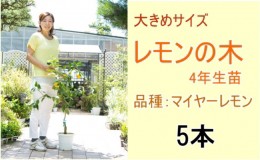 大きめサイズ

レモンの木

4年生苗

品種：マイヤーレモン

5本